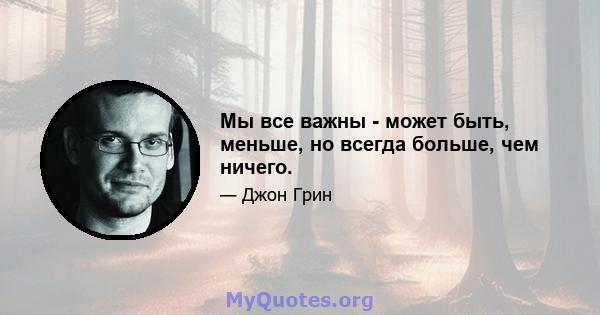 Мы все важны - может быть, меньше, но всегда больше, чем ничего.

— Джон Грин

MyQuotes.org